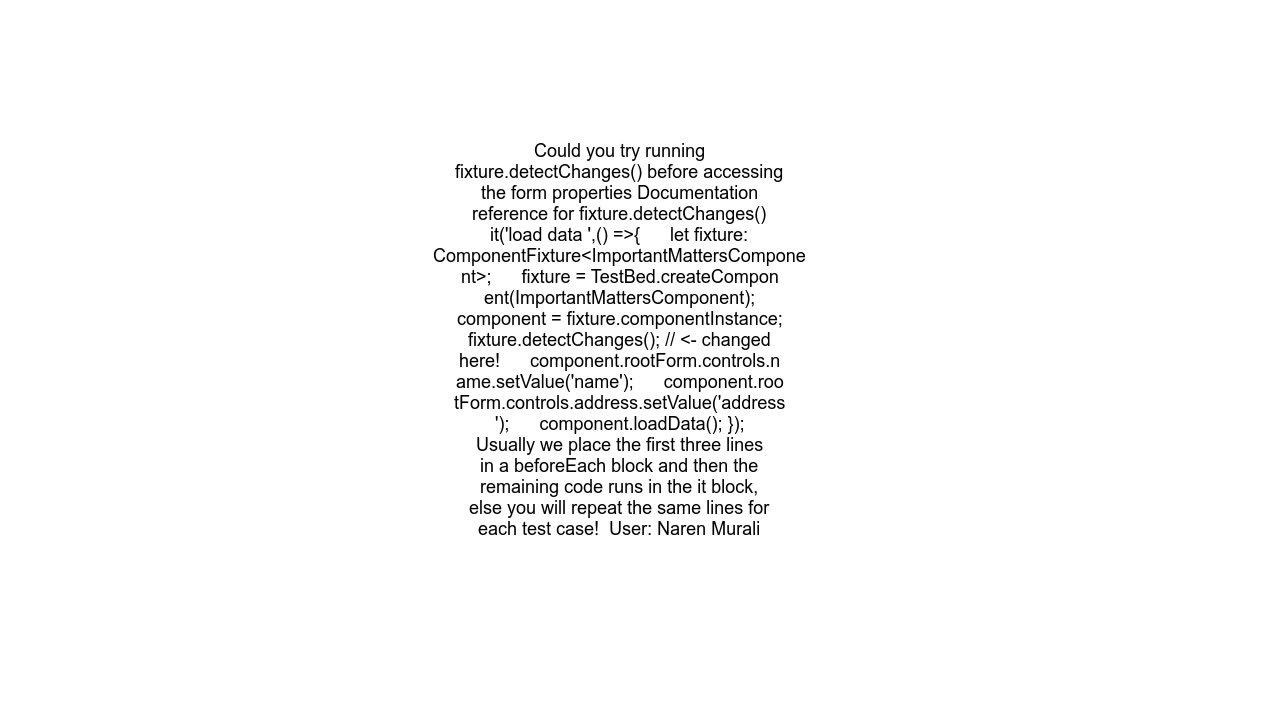 Could you try running fixture.detectChanges() before accessing the form properties Documentation reference for fixture.detectChanges() it('load data ',() =>{      let fixture: ComponentFixture<ImportantMattersComponent>;      fixture = TestBed.createComponent(ImportantMattersComponent);      component = fixture.componentInstance;      fixture.detectChanges(); // <- changed here!      component.rootForm.controls.name.setValue('name');      component.rootForm.controls.address.setValue('address');      component.loadData(); }); Usually we place the first three lines in a beforeEach block and then the remaining code runs in the it block, else you will repeat the same lines for each test case!  User: Naren Murali